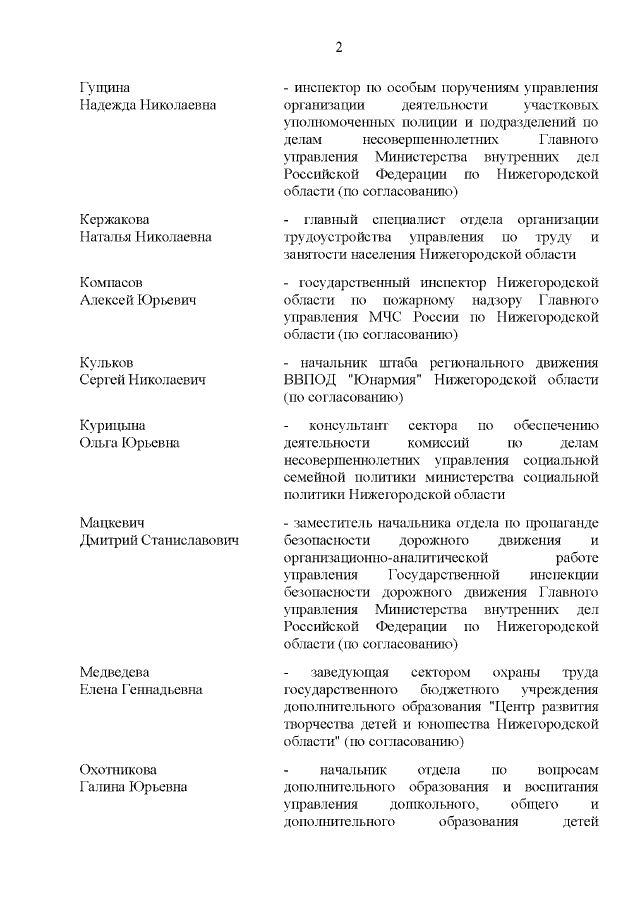 2

Гущина
Надежда Николаевна

- инспектор по особым поручениям управления организации деятельности участковых уполномоченных полиции и подразделений по делам несовершеннолетних Главного управления Министерства внутренних дел Российской Федерации по Нижегородской области (по согласованию)

Кержакова
Наталья Николаевна

- главный специалист отдела организации трудоустройства управления по труду и занятости населения Нижегородской области

Компасов
Алексей Юрьевич

- государственный инспектор Нижегородской области по пожарному надзору Главного управления МЧС России по Нижегородской области (по согласованию)

Кульков
Сергей Николаевич

- начальник штаба регионального движения ВВПОД "Юнармия" Нижегородской области (по согласованию)

Курицына
Ольга Юрьевна

- консультант сектора по обеспечению деятельности комиссий по делам несовершеннолетних управления социальной семейной политики министерства социальной политики Нижегородской области

Мацкевич
Дмитрий Станиславович

- заместитель начальника отдела по пропаганде безопасности дорожного движения и организационно-аналитической работе управления Государственной инспекции безопасности дорожного движения Главного управления Министерства внутренних дел Российской Федерации по Нижегородской области (по согласованию)

Медведева
Елена Геннадьевна

- заведующая сектором охраны труда государственного бюджетного учреждения дополнительного образования "Центр развития творчества детей и юношества Нижегородской области" (по согласованию)

Охотникова
Галина Юрьевна

- начальник отдела по вопросам дополнительного образования и воспитания управления дошкольного, общего и дополнительного образования детей